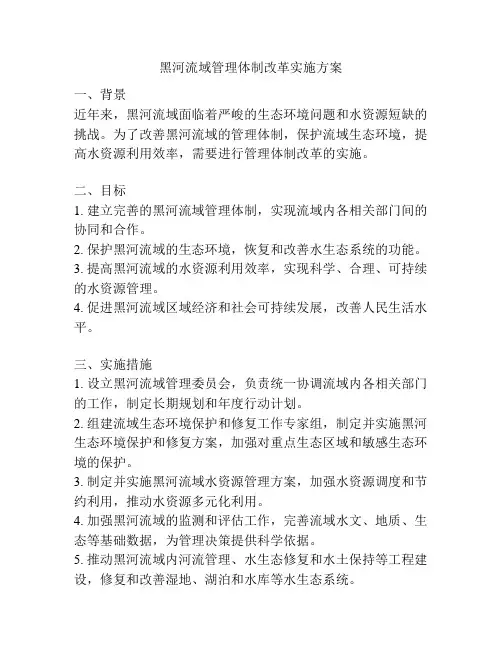 黑河流域管理体制改革实施方案

一、背景
近年来，黑河流域面临着严峻的生态环境问题和水资源短缺的挑战。为了改善黑河流域的管理体制，保护流域生态环境，提高水资源利用效率，需要进行管理体制改革的实施。

二、目标
1. 建立完善的黑河流域管理体制，实现流域内各相关部门间的协同和合作。
2. 保护黑河流域的生态环境，恢复和改善水生态系统的功能。
3. 提高黑河流域的水资源利用效率，实现科学、合理、可持续的水资源管理。
4. 促进黑河流域区域经济和社会可持续发展，改善人民生活水平。

三、实施措施
1. 设立黑河流域管理委员会，负责统一协调流域内各相关部门的工作，制定长期规划和年度行动计划。
2. 组建流域生态环境保护和修复工作专家组，制定并实施黑河生态环境保护和修复方案，加强对重点生态区域和敏感生态环境的保护。
3. 制定并实施黑河流域水资源管理方案，加强水资源调度和节约利用，推动水资源多元化利用。
4. 加强黑河流域的监测和评估工作，完善流域水文、地质、生态等基础数据，为管理决策提供科学依据。
5. 推动黑河流域内河流管理、水生态修复和水土保持等工程建设，修复和改善湿地、湖泊和水库等水生态系统。